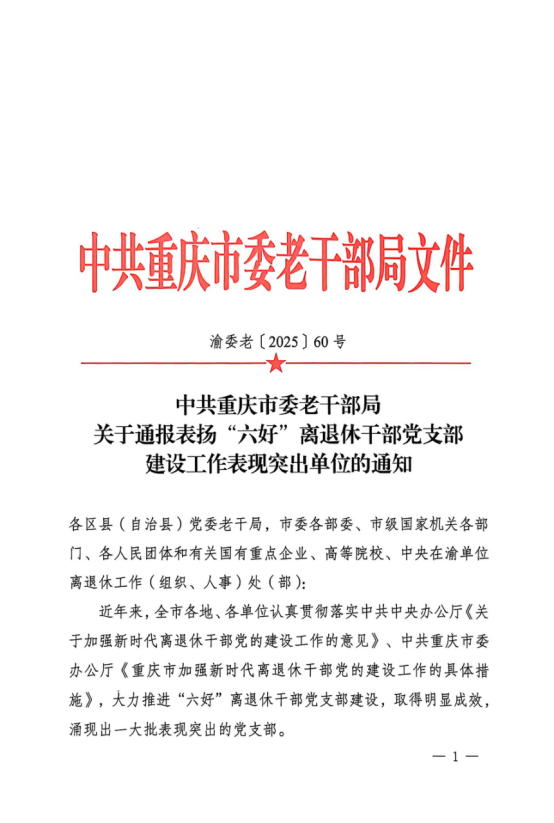 中共重庆市委老干部局文件

渝委老〔2025〕60号

中共重庆市委老干部局
关于通报表扬“六好”离退休干部党支部
建设工作表现突出单位的通知

各区县（自治县）党委老干局，市委各部委、市级国家机关各部门、各人民团体和有关国有重点企业、高等院校、中央在渝单位离退休工作（组织、人事）处（部）：

近年来，全市各地、各单位认真贯彻落实中共中央办公厅《关于加强新时代离退休干部党的建设工作的意见》、中共重庆市委办公厅《重庆市加强新时代离退休干部党的建设工作的具体措施》，大力推进“六好”离退休干部党支部建设，取得明显成效，涌现出一大批表现突出的党支部。

— 1 —